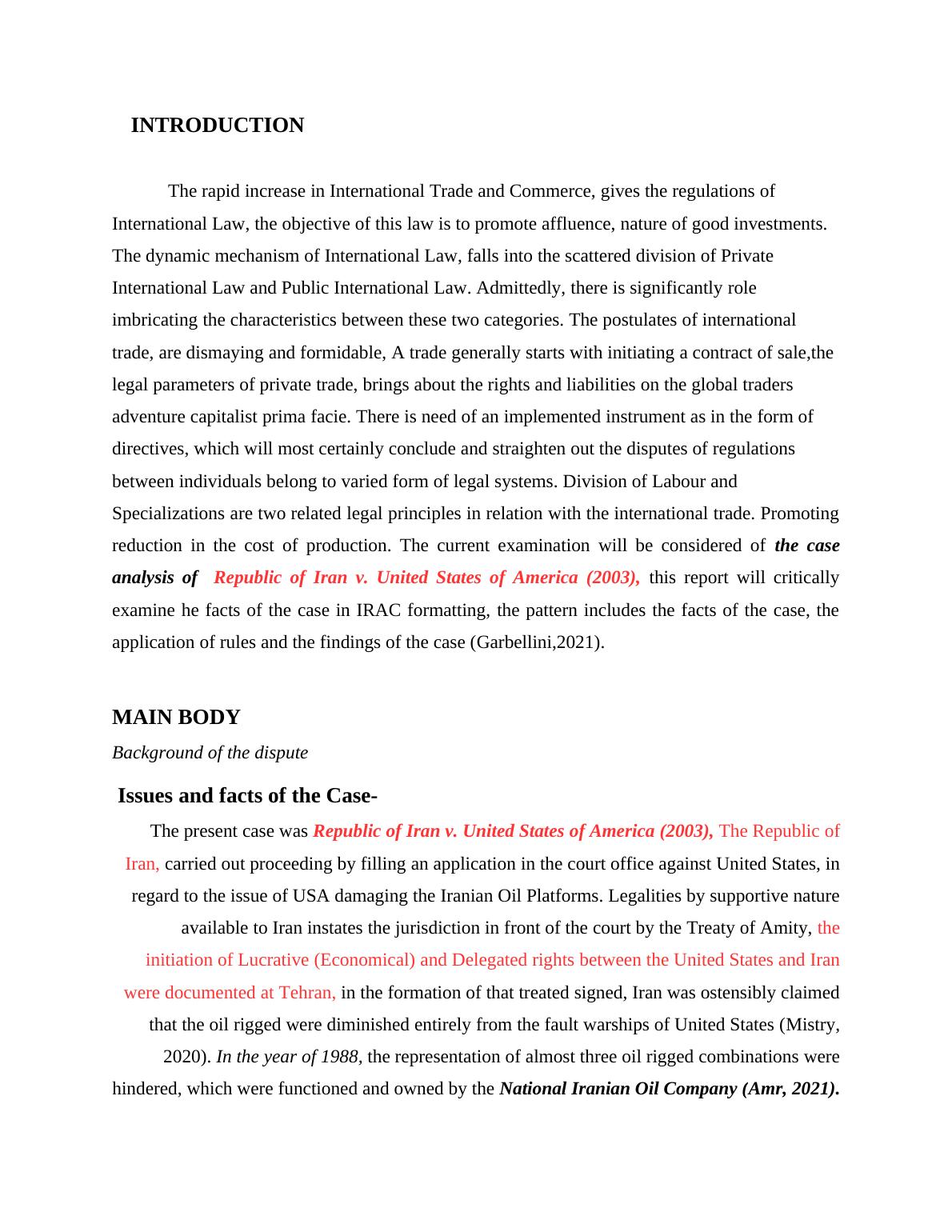 INTRODUCTION

The rapid increase in International Trade and Commerce, gives the regulations of International Law, the objective of this law is to promote affluence, nature of good investments. The dynamic mechanism of International Law, falls into the scattered division of Private International Law and Public International Law. Admittedly, there is significantly role imbricating the characteristics between these two categories. The postulates of international trade, are dismaying and formidable, A trade generally starts with initiating a contract of sale,the legal parameters of private trade, brings about the rights and liabilities on the global traders adventure capitalist prima facie. There is need of an implemented instrument as in the form of directives, which will most certainly conclude and straighten out the disputes of regulations between individuals belong to varied form of legal systems. Division of Labour and Specializations are two related legal principles in relation with the international trade. Promoting reduction in the cost of production. The current examination will be considered of the case analysis of Republic of Iran v. United States of America (2003), this report will critically examine he facts of the case in IRAC formatting, the pattern includes the facts of the case, the application of rules and the findings of the case (Garbellini,2021).

MAIN BODY

Background of the dispute

Issues and facts of the Case-

The present case was Republic of Iran v. United States of America (2003), The Republic of Iran, carried out proceeding by filling an application in the court office against United States, in regard to the issue of USA damaging the Iranian Oil Platforms. Legalities by supportive nature available to Iran instates the jurisdiction in front of the court by the Treaty of Amity, the initiation of Lucrative (Economical) and Delegated rights between the United States and Iran were documented at Tehran, in the formation of that treated signed, Iran was ostensibly claimed that the oil rigged were diminished entirely from the fault warships of United States (Mistry, 2020). In the year of 1988, the representation of almost three oil rigged combinations were hindered, which were functioned and owned by the National Iranian Oil Company (Amr, 2021).